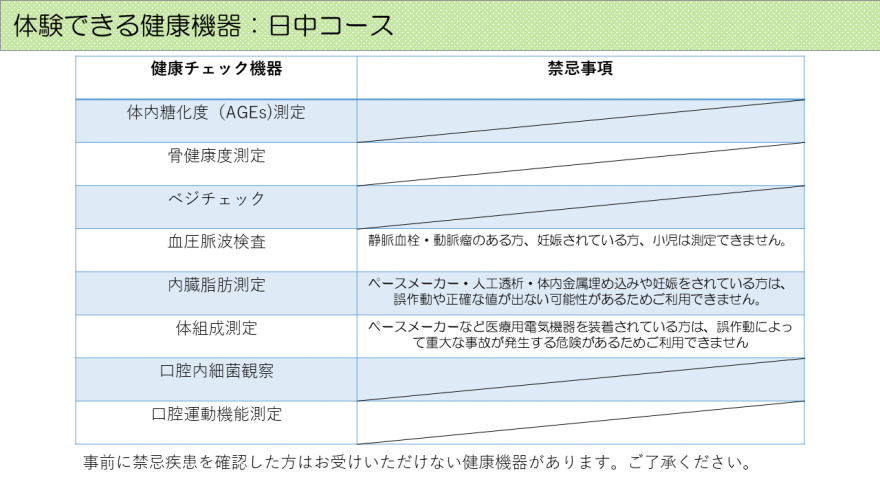 体験できる健康機器：日中コース

| 健康チェック機器 | 禁忌事項 |
|---|---|
| 体内糖化度（AGEs)測定 | |
| 骨健康度測定 | |
| ベジチェック | |
| 血圧脈波検査 | 静脈血栓・動脈瘤のある方、妊娠されている方、小児は測定できません。 |
| 内臓脂肪測定 | ペースメーカー・人工透析・体内金属埋め込みや妊娠をされている方は、誤作動や正確な値が出ない可能性があるためご利用できません。 |
| 体組成測定 | ペースメーカーなど医療用電気機器を装着されている方は、誤作動によって重大な事故が発生する危険があるためご利用できません |
| 口腔内細菌観察 | |
| 口腔運動機能測定 | |

事前に禁忌疾患を確認した方はお受けいただけない健康機器があります。ご了承ください。